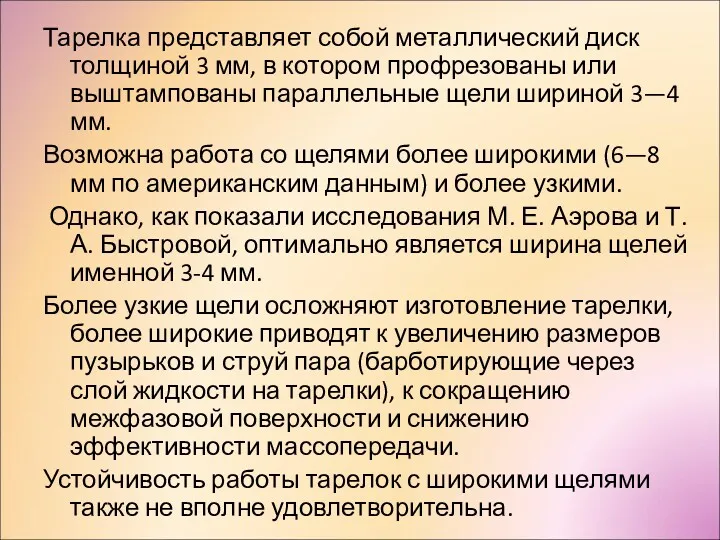 Тарелка представляет собой металлический диск толщиной 3 мм, в котором профрезованы или выштампованы параллельные щели шириной 3—4 мм.

Возможна работа со щелями более широкими (6—8 мм по американским данным) и более узкими.

Однако, как показали исследования М. Е. Аэрова и Т. А. Быстровой, оптимально является ширина щелей именной 3-4 мм.

Более узкие щели осложняют изготовление тарелки, более широкие приводят к увеличению размеров пузырьков и струй пара (барботирующие через слой жидкости на тарелки), к сокращению межфазовой поверхности и снижению эффективности массопередачи.

Устойчивость работы тарелок с широкими щелями также не вполне удовлетворительна.